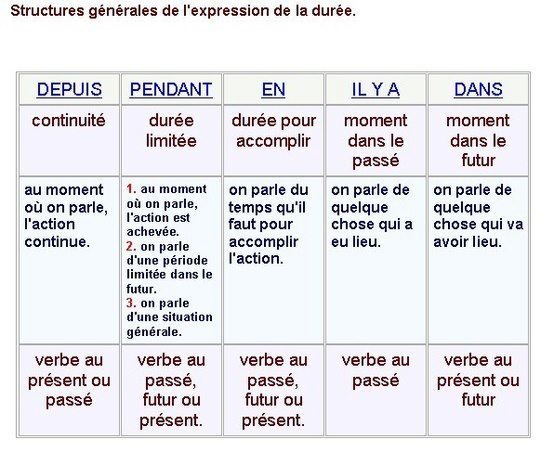 Structures générales de l'expression de la durée.

| DEPUIS | PENDANT | EN | IL Y A | DANS |
|---|---|---|---|---|
| continuité | durée limitée | durée pour accomplir | moment dans le passé | moment dans le futur |
| au moment où on parle, l'action continue. | 1. au moment où on parle, l'action est achevée. 2. on parle d'une période limitée dans le futur. 3. on parle d'une situation générale. | on parle du temps qu'il faut pour accomplir l'action. | on parle de quelque chose qui a eu lieu. | on parle de quelque chose qui va avoir lieu. |
| verbe au présent ou passé | verbe au passé, futur ou présent. | verbe au passé, futur ou présent. | verbe au passé | verbe au présent ou futur |